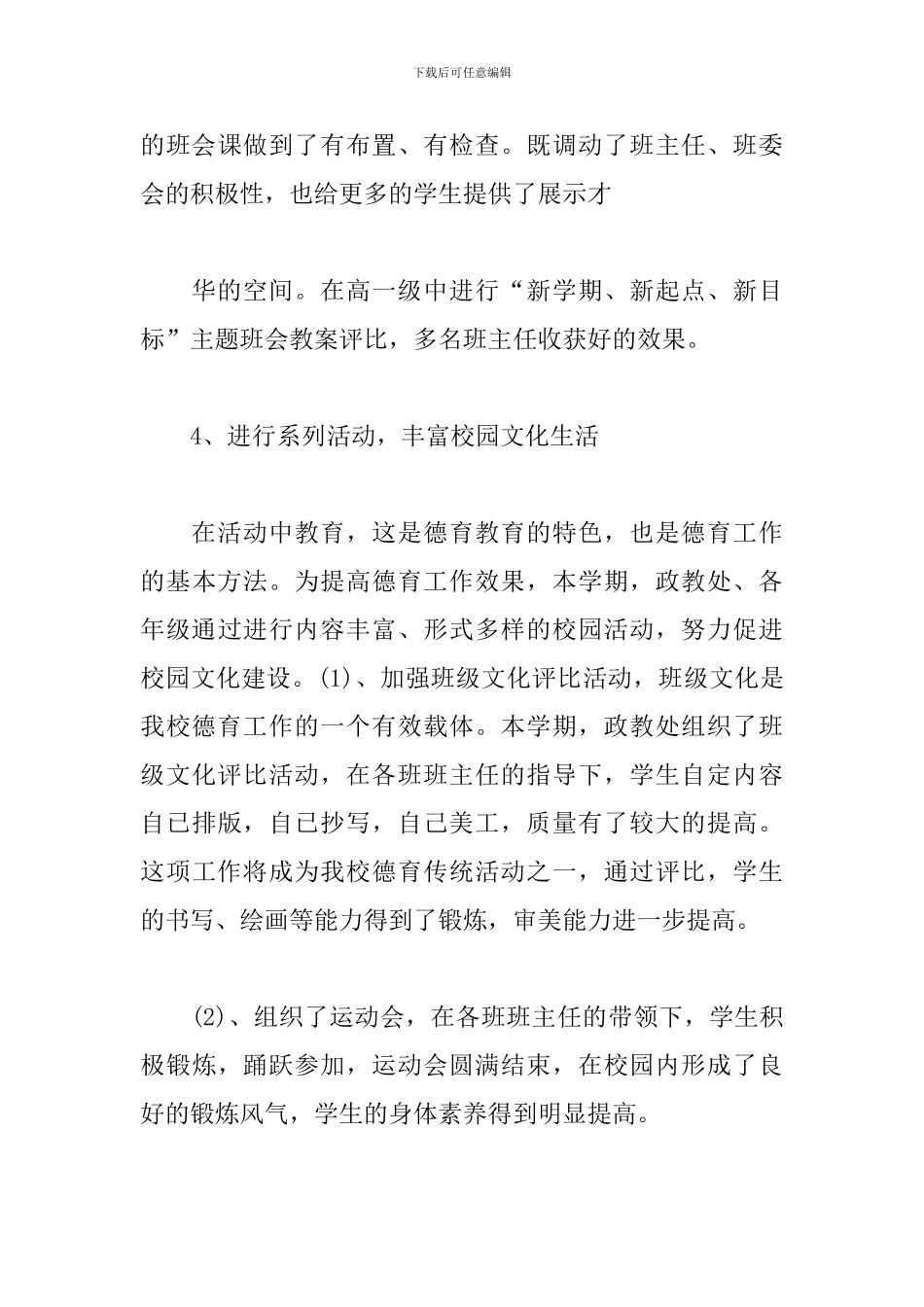 下载后可任意编辑

的班会课做到了有布置、有检查。既调动了班主任、班委会的积极性，也给更多的学生提供了展示才

华的空间。在高一级中进行“新学期、新起点、新目标”主题班会教案评比，多名班主任收获好的效果。

4、进行系列活动，丰富校园文化生活

在活动中教育，这是德育教育的特色，也是德育工作的基本方法。为提高德育工作效果，本学期，政教处、各年级通过进行内容丰富、形式多样的校园活动，努力促进校园文化建设。(1)、加强班级文化评比活动，班级文化是我校德育工作的一个有效载体。本学期，政教处组织了班级文化评比活动，在各班班主任的指导下，学生自定内容自己排版，自己抄写，自己美工，质量有了较大的提高。这项工作将成为我校德育传统活动之一，通过评比，学生的书写、绘画等能力得到了锻炼，审美能力进一步提高。

(2)、组织了运动会，在各班班主任的带领下，学生积极锻炼，踊跃参加，运动会圆满结束，在校园内形成了良好的锻炼风气，学生的身体素养得到明显提高。